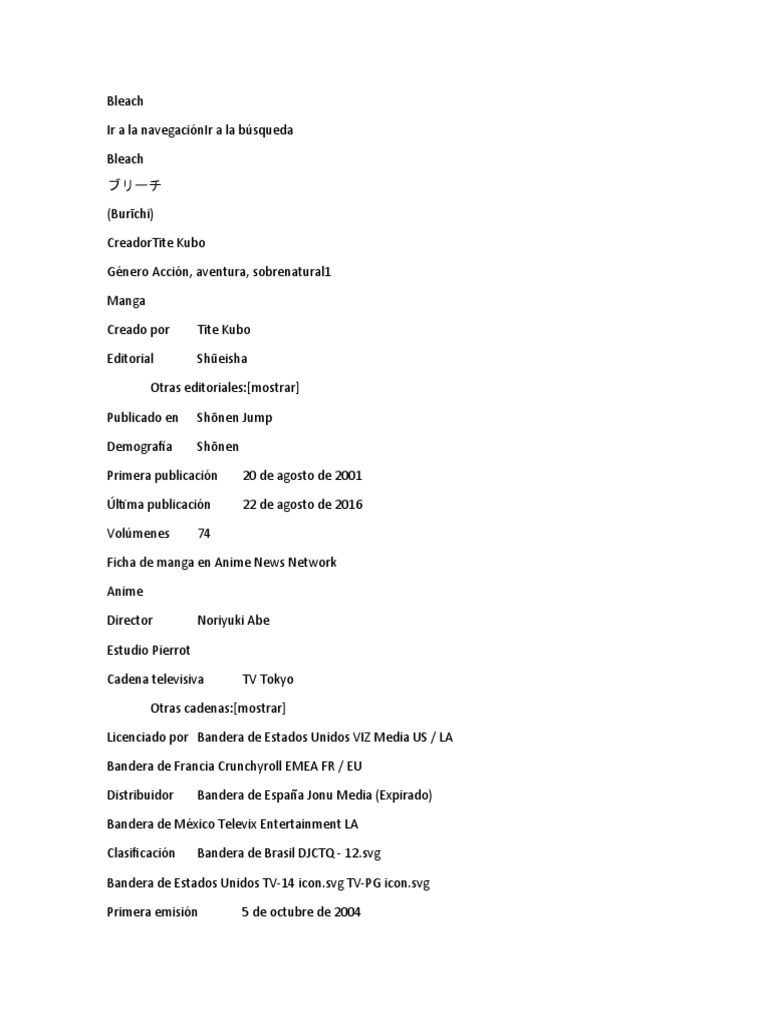 Bleach

Ir a la navegaciónIr a la búsqueda

Bleach

ブリーチ

(Burīchi)

CreadorTite Kubo

Género Acción, aventura, sobrenatural1

Manga

Creado por Tite Kubo

Editorial Shūeisha

Otras editoriales:[mostrar]

Publicado en Shōnen Jump

Demografía Shōnen

Primera publicación 20 de agosto de 2001

Última publicación 22 de agosto de 2016

Volúmenes 74

Ficha de manga en Anime News Network

Anime

Director Noriyuki Abe

Estudio Pierrot

Cadena televisiva TV Tokyo

Otras cadenas:[mostrar]

Licenciado por Bandera de Estados Unidos VIZ Media US / LA

Bandera de Francia Crunchyroll EMEA FR / EU

Distribuidor Bandera de España Jonu Media (Expirado)

Bandera de México Televix Entertainment LA

Clasificación Bandera de Brasil DJCTQ - 12.svg

Bandera de Estados Unidos TV-14 icon.svg TV-PG icon.svg

Primera emisión 5 de octubre de 2004